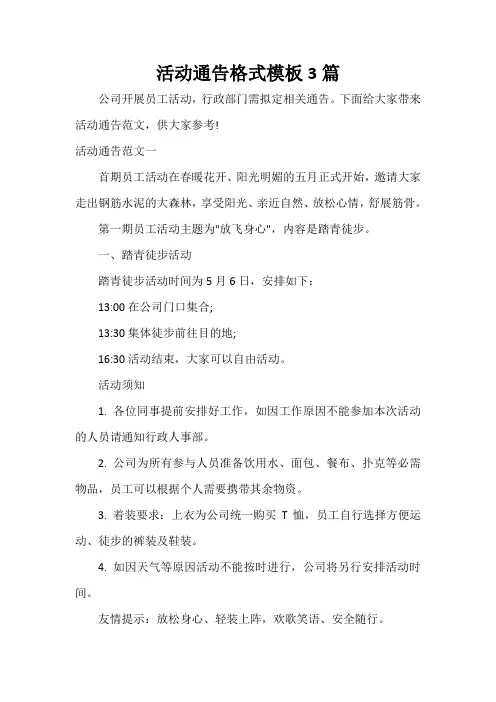 活动通告格式模板3篇

公司开展员工活动，行政部门需拟定相关通告。下面给大家带来活动通告范文，供大家参考!

活动通告范文一

首期员工活动在春暖花开、阳光明媚的五月正式开始，邀请大家走出钢筋水泥的大森林，享受阳光、亲近自然、放松心情，舒展筋骨。

第一期员工活动主题为"放飞身心"，内容是踏青徒步。

一、踏青徒步活动

踏青徒步活动时间为5月6日，安排如下：

13:00在公司门口集合;

13:30集体徒步前往目的地;

16:30活动结束，大家可以自由活动。

活动须知

1. 各位同事提前安排好工作，如因工作原因不能参加本次活动的人员请通知行政人事部。

2. 公司为所有参与人员准备饮用水、面包、餐布、扑克等必需物品，员工可以根据个人需要携带其余物资。

3. 着装要求：上衣为公司统一购买 T 恤，员工自行选择方便运动、徒步的裤装及鞋装。

4. 如因天气等原因活动不能按时进行，公司将另行安排活动时间。

友情提示：放松身心、轻装上阵，欢歌笑语、安全随行。